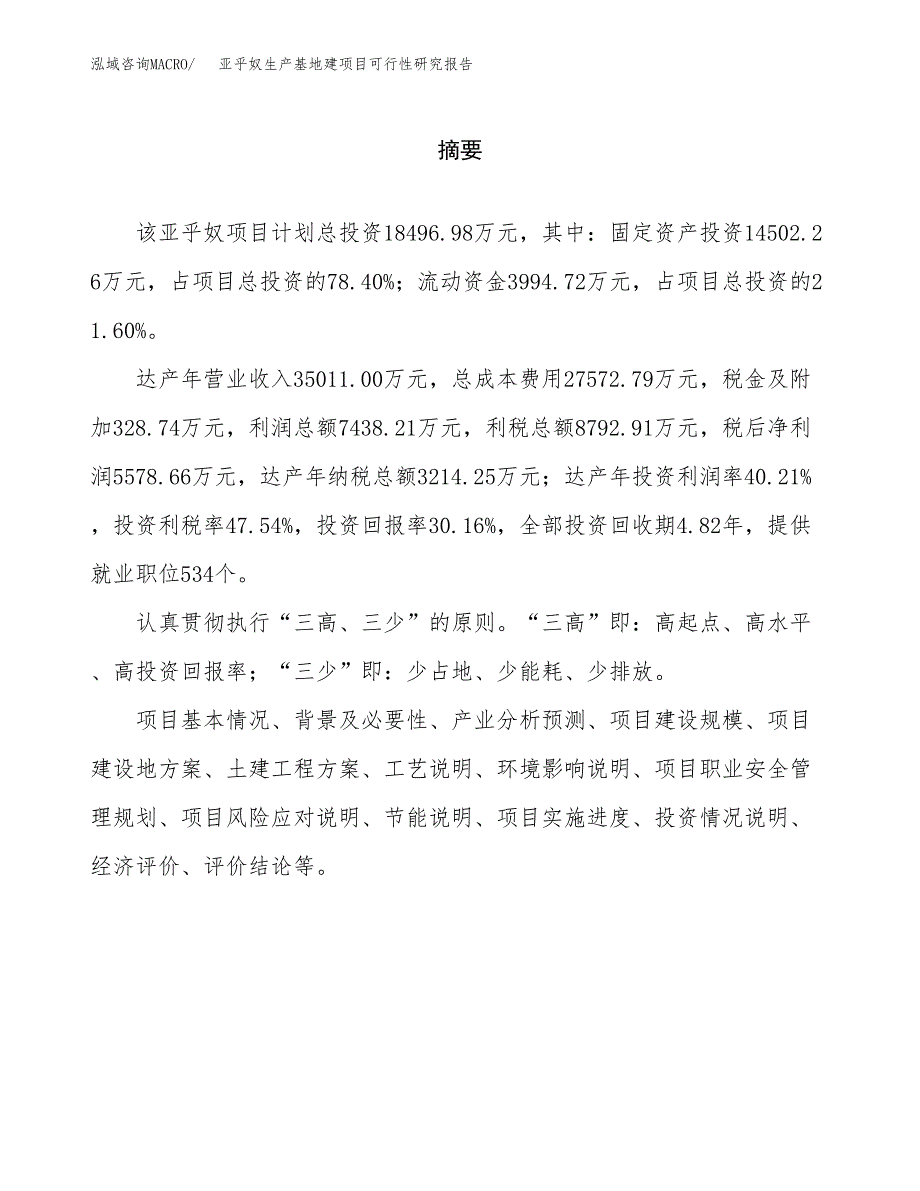 泓域咨询MACRO/ 亚乎奴生产基地建项目可行性研究报告

摘要

该亚乎奴项目计划总投资18496.98万元，其中：固定资产投资14502.26万元，占项目总投资的78.40%；流动资金3994.72万元，占项目总投资的21.60%。

达产年营业收入35011.00万元，总成本费用27572.79万元，税金及附加328.74万元，利润总额7438.21万元，利税总额8792.91万元，税后净利润5578.66万元，达产年纳税总额3214.25万元；达产年投资利润率40.21%，投资利税率47.54%，投资回报率30.16%，全部投资回收期4.82年，提供就业职位534个。

认真贯彻执行“三高、三少”的原则。“三高”即：高起点、高水平、高投资回报率；“三少”即：少占地、少能耗、少排放。

项目基本情况、背景及必要性、产业分析预测、项目建设规模、项目建设地方案、土建工程方案、工艺说明、环境影响说明、项目职业安全管理规划、项目风险应对说明、节能说明、项目实施进度、投资情况说明、经济评价、评价结论等。